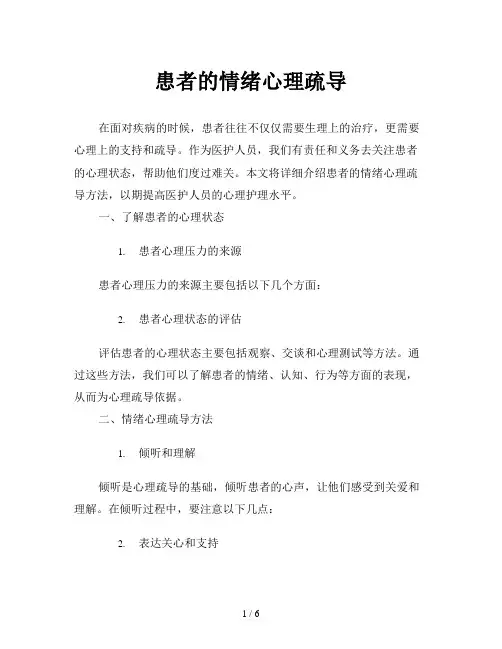 患者的情绪心理疏导

在面对疾病的时候，患者往往不仅仅需要生理上的治疗，更需要心理上的支持和疏导。作为医护人员，我们有责任和义务去关注患者的心理状态，帮助他们度过难关。本文将详细介绍患者的情绪心理疏导方法，以期提高医护人员的心理护理水平。

一、了解患者的心理状态

1. 患者心理压力的来源

患者心理压力的来源主要包括以下几个方面：

2. 患者心理状态的评估

评估患者的心理状态主要包括观察、交谈和心理测试等方法。通过这些方法，我们可以了解患者的情绪、认知、行为等方面的表现，从而为心理疏导依据。

二、情绪心理疏导方法

1. 倾听和理解

倾听是心理疏导的基础，倾听患者的心声，让他们感受到关爱和理解。在倾听过程中，要注意以下几点：

2. 表达关心和支持

1 / 6